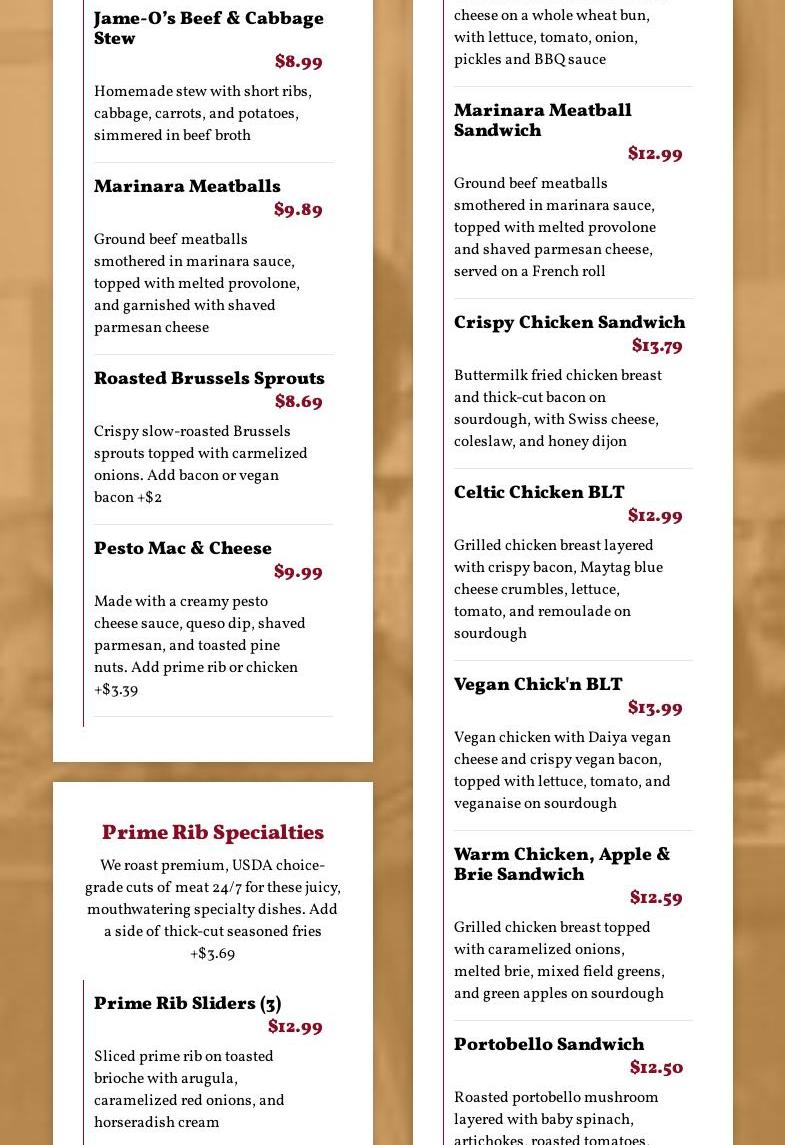 Jame-O's Beef & Cabbage Stew

$8.99

Homemade stew with short ribs, cabbage, carrots, and potatoes, simmered in beef broth

Marinara Meatballs

$9.89

Ground beef meatballs smothered in marinara sauce, topped with melted provolone, and garnished with shaved parmesan cheese

Roasted Brussels Sprouts

$8.69

Crispy slow-roasted Brussels sprouts topped with carmelized onions. Add bacon or vegan bacon +$2

Pesto Mac & Cheese

$9.99

Made with a creamy pesto cheese sauce, queso dip, shaved parmesan, and toasted pine nuts. Add prime rib or chicken +$3.39

Prime Rib Specialties

We roast premium, USDA choice-grade cuts of meat 24/7 for these juicy, mouthwatering specialty dishes. Add a side of thick-cut seasoned fries +$3.69

Prime Rib Sliders (3)

$12.99

Sliced prime rib on toasted brioche with arugula, caramelized red onions, and horseradish cream

cheese on a whole wheat bun, with lettuce, tomato, onion, pickles and BBQ sauce

Marinara Meatball Sandwich

$12.99

Ground beef meatballs smothered in marinara sauce, topped with melted provolone and shaved parmesan cheese, served on a French roll

Crispy Chicken Sandwich

$13.79

Buttermilk fried chicken breast and thick-cut bacon on sourdough, with Swiss cheese, coleslaw, and honey dijon

Celtic Chicken BLT

$12.99

Grilled chicken breast layered with crispy bacon, Maytag blue cheese crumbles, lettuce, tomato, and remoulade on sourdough

Vegan Chick'n BLT

$13.99

Vegan chicken with Daiya vegan cheese and crispy vegan bacon, topped with lettuce, tomato, and veganaise on sourdough

Warm Chicken, Apple & Brie Sandwich

$12.59

Grilled chicken breast topped with caramelized onions, melted brie, mixed field greens, and green apples on sourdough

Portobello Sandwich

$12.50

Roasted portobello mushroom layered with baby spinach, artichokes, roasted tomatoes,